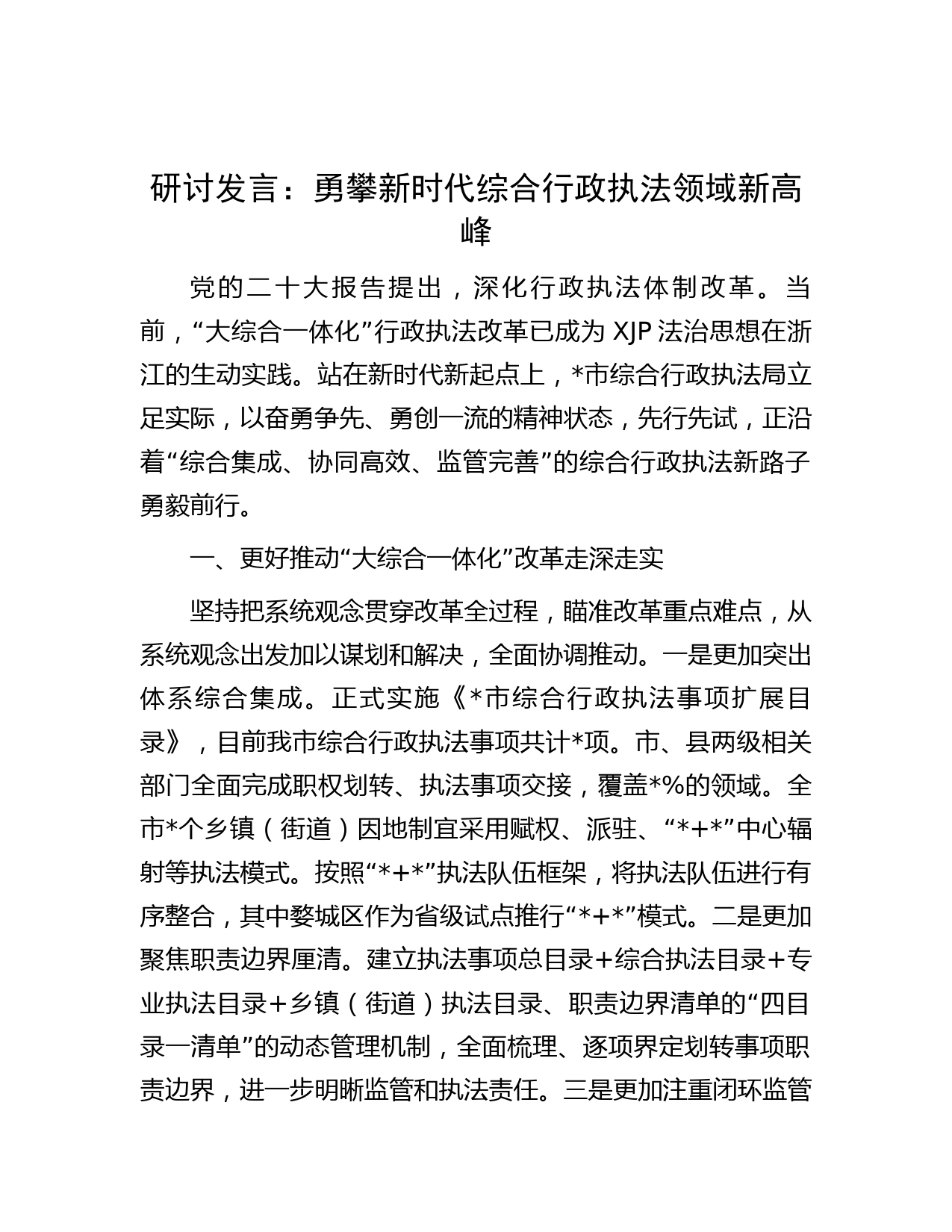 研讨发言：勇攀新时代综合行政执法领域新高峰

党的二十大报告提出，深化行政执法体制改革。当前，“大综合一体化”行政执法改革已成为 XJP 法治思想在浙江的生动实践。站在新时代新起点上，*市综合行政执法局立足实际，以奋勇争先、勇创一流的精神状态，先行先试，正沿着“综合集成、协同高效、监管完善”的综合行政执法新路子勇毅前行。

一、更好推动“大综合一体化”改革走深走实

坚持把系统观念贯穿改革全过程，瞄准改革重点难点，从系统观念出发加以谋划和解决，全面协调推动。一是更加突出体系综合集成。正式实施《*市综合行政执法事项扩展目录》，目前我市综合行政执法事项共计*项。市、县两级相关部门全面完成职权划转、执法事项交接，覆盖*%的领域。全市*个乡镇（街道）因地制宜采用赋权、派驻、“*+*”中心辐射等执法模式。按照“*+*”执法队伍框架，将执法队伍进行有序整合，其中婺城区作为省级试点推行“*+*”模式。二是更加聚焦职责边界厘清。建立执法事项总目录+综合执法目录+专业执法目录+乡镇（街道）执法目录、职责边界清单的“四目录一清单”的动态管理机制，全面梳理、逐项界定划转事项职责边界，进一步明晰监管和执法责任。三是更加注重闭环监管